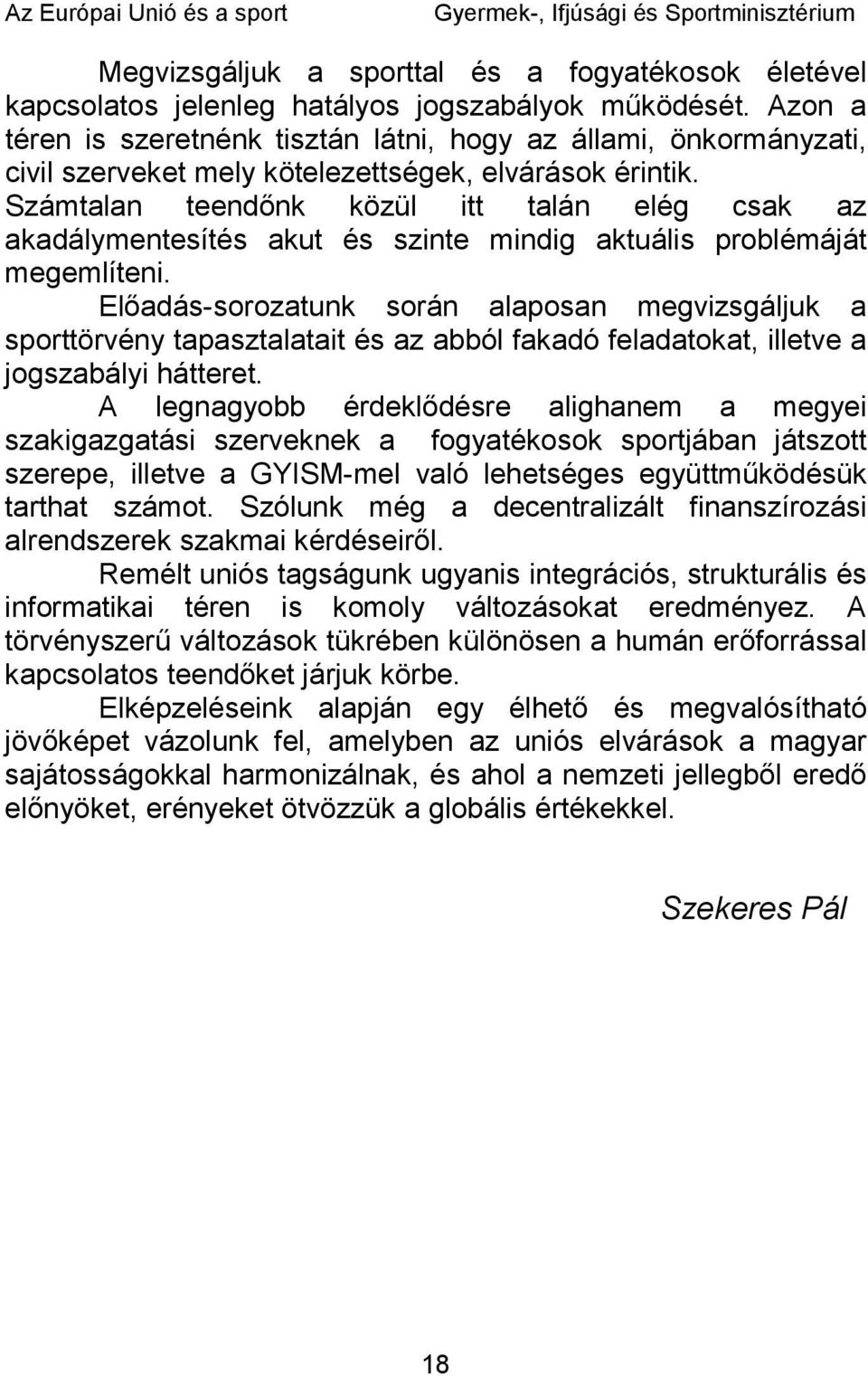 Az Európai Unió és a sport Gyermek-, Ifjúsági és Sportminisztérium

Megvizsgáljuk a sporttal és a fogyatékosok életével kapcsolatos jelenleg hatályos jogszabályok működését. Azon a téren is szeretnénk tisztán látni, hogy az állami, önkormányzati, civil szerveket mely kötelezettségek, elvárások érintik. Számtalan teendőnk közül itt talán elég csak az akadálymentesítés akut és szinte mindig aktuális problémáját megemlíteni.

Előadás-sorozatunk során alaposan megvizsgáljuk a sporttörvény tapasztalatait és az abból fakadó feladatokat, illetve a jogszabályi hátteret.

A legnagyobb érdeklődésre alighanem a megyei szakigazgatási szerveknek a fogyatékosok sportjában játszott szerepe, illetve a GYISM-mel való lehetséges együttműködésük tarthat számot. Szólunk még a decentralizált finanszírozási alrendszerek szakmai kérdéseiről.

Remélt uniós tagságunk ugyanis integrációs, strukturális és informatikai téren is komoly változásokat eredményez. A törvényszerű változások tükrében különösen a humán erőforrással kapcsolatos teendőket járjuk körbe.

Elképzeléseink alapján egy élhető és megvalósítható jövőképet vázolunk fel, amelyben az uniós elvárások a magyar sajátosságokkal harmonizálnak, és ahol a nemzeti jellegből eredő előnyöket, erényeket ötvözzük a globális értékekkel.

Szekeres Pál

18